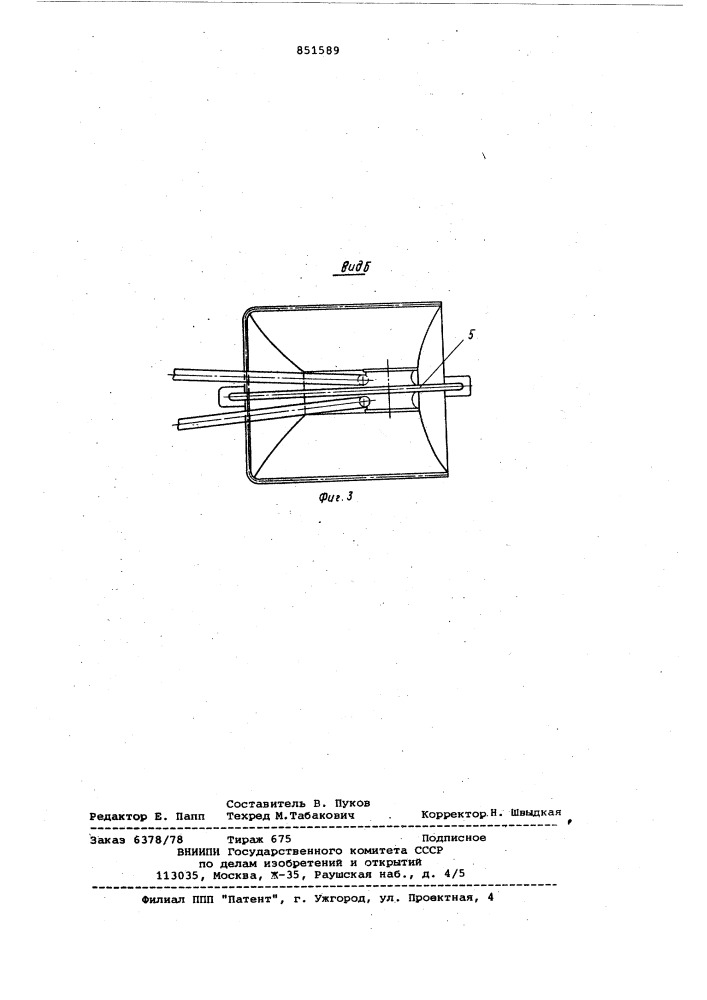 851589

Вид Б

5

Фиг. 3

Составитель В. Пуков
Редактор Е. Папп Техред М.Табакович Корректор Н. Швыдкая

Заказ 6378/78 Тираж 675 Подписное
ВНИИПИ Государственного комитета СССР
по делам изобретений и открытий
113035, Москва, Ж-35, Раушская наб., д. 4/5

Филиал ППП "Патент", г. Ужгород, ул. Проектная, 4